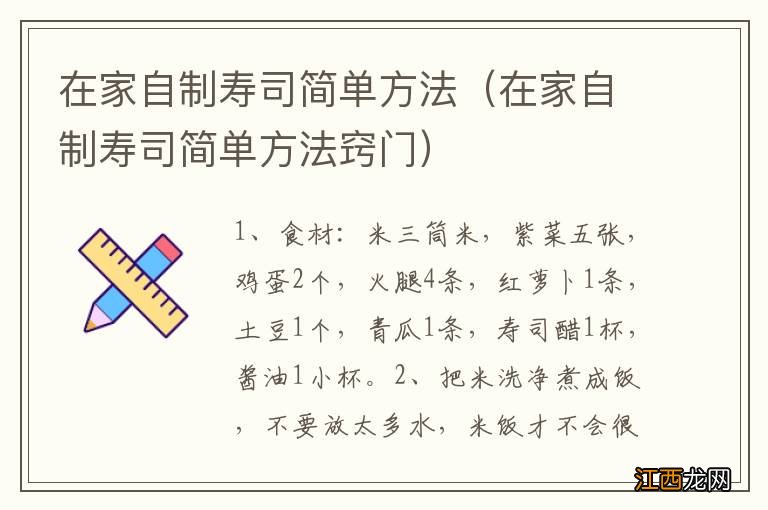 在家自制寿司简单方法（在家自制寿司简单方法窍门）

1、食材：米三筒米，紫菜五张，鸡蛋2个，火腿4条，红萝卜1条，土豆1个，青瓜1条，寿司醋1杯，酱油1小杯。2、把米洗净煮成饭，不要放太多水，米饭才不会很

江西龙网